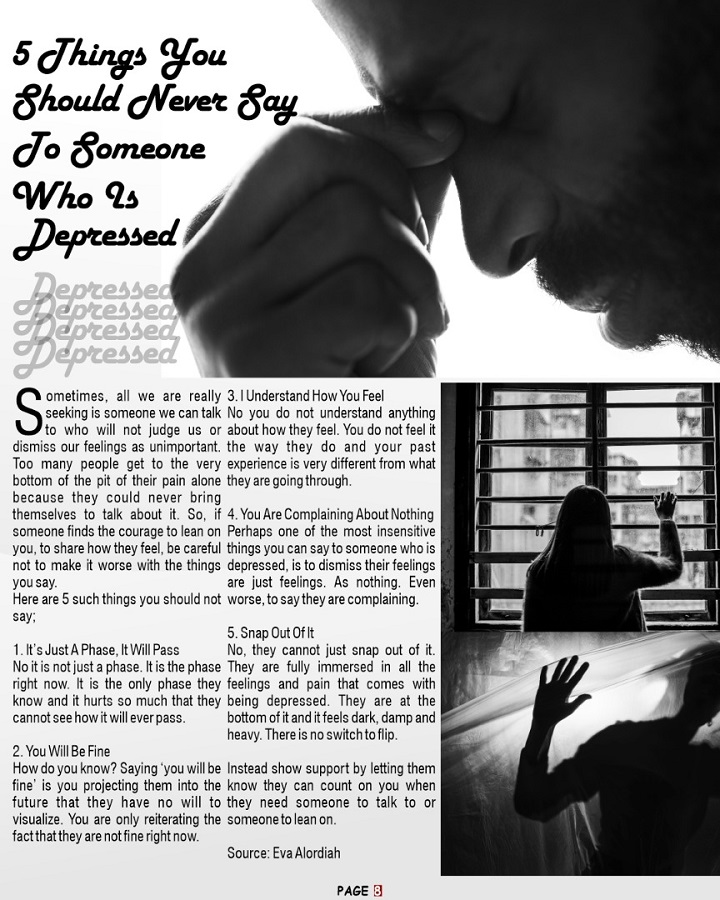 5 Things You Should Never Say To Someone Who Is Depressed

Depressed
Depressed
Depressed
Depressed

Sometimes, all we are really seeking is someone we can talk to who will not judge us or dismiss our feelings as unimportant. Too many people get to the very bottom of the pit of their pain alone because they could never bring themselves to talk about it. So, if someone finds the courage to lean on you, to share how they feel, be careful not to make it worse with the things you say.
Here are 5 such things you should not say;

1. It's Just A Phase, It Will Pass
No it is not just a phase. It is the phase right now. It is the only phase they know and it hurts so much that they cannot see how it will ever pass.

2. You Will Be Fine
How do you know? Saying 'you will be fine' is you projecting them into the future that they have no will to visualize. You are only reiterating the fact that they are not fine right now.

3. I Understand How You Feel
No you do not understand anything about how they feel. You do not feel it the way they do and your past experience is very different from what they are going through.

4. You Are Complaining About Nothing
Perhaps one of the most insensitive things you can say to someone who is depressed, is to dismiss their feelings are just feelings. As nothing. Even worse, to say they are complaining.

5. Snap Out Of It
No, they cannot just snap out of it. They are fully immersed in all the feelings and pain that comes with being depressed. They are at the bottom of it and it feels dark, damp and heavy. There is no switch to flip.

Instead show support by letting them know they can count on you when they need someone to talk to or someone to lean on.

Source: Eva Alordiah

PAGE 8